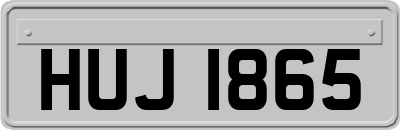 HUJ 1865